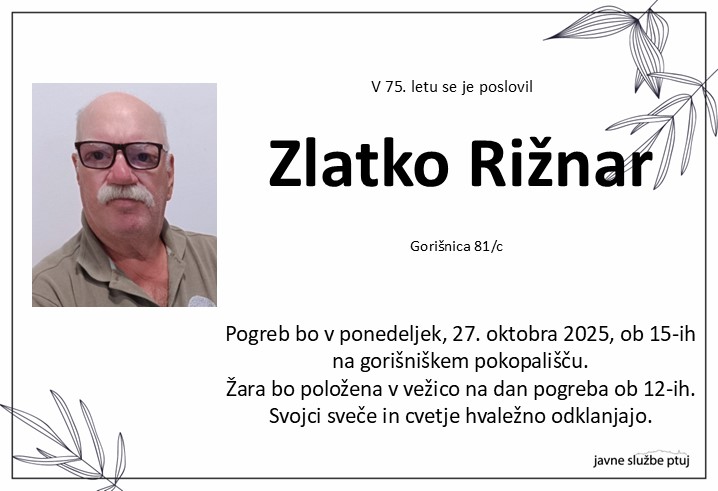 V 75. letu se je poslovil

Zlatko Rižnar

Gorišnica 81/c

Pogreb bo v ponedeljek, 27. oktobra 2025, ob 15-ih na gorišniškem pokopališču.
Žara bo položena v vežico na dan pogreba ob 12-ih.
Svojci sveče in cvetje hvaležno odklanjajo.

javne službe ptuj